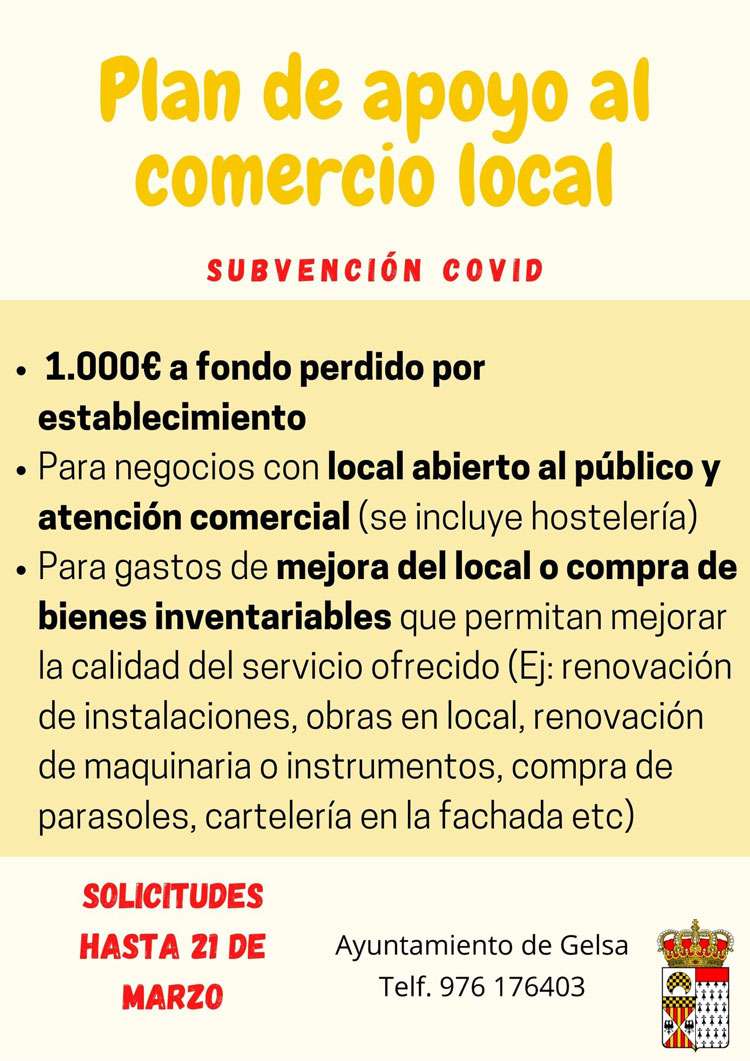 Plan de apoyo al comercio local

SUBVENCIÓN COVID

• 1.000€ a fondo perdido por establecimiento
• Para negocios con local abierto al público y atención comercial (se incluye hostelería)
• Para gastos de mejora del local o compra de bienes inventariables que permitan mejorar la calidad del servicio ofrecido (Ej: renovación de instalaciones, obras en local, renovación de maquinaria o instrumentos, compra de parasoles, cartelería en la fachada etc)

SOLICITUDES HASTA 21 DE MARZO

Ayuntamiento de Gelsa
Telf. 976 176403